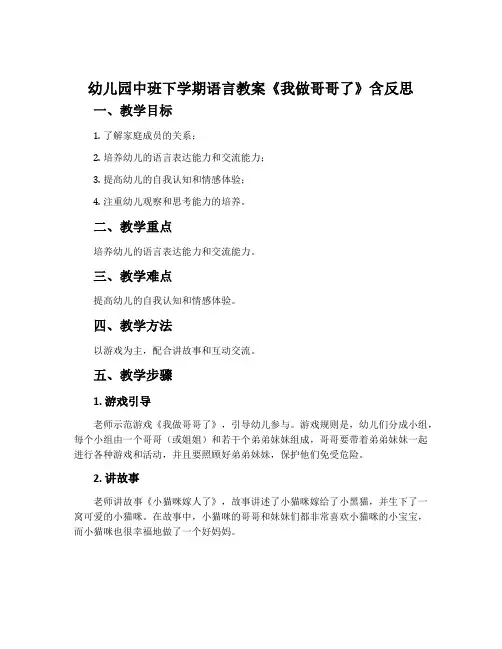 幼儿园中班下学期语言教案《我做哥哥了》含反思

一、教学目标

1. 了解家庭成员的关系；

2. 培养幼儿的语言表达能力和交流能力；

3. 提高幼儿的自我认知和情感体验；

4. 注重幼儿观察和思考能力的培养。

二、教学重点

培养幼儿的语言表达能力和交流能力。

三、教学难点

提高幼儿的自我认知和情感体验。

四、教学方法

以游戏为主，配合讲故事和互动交流。

五、教学步骤

1. 游戏引导

老师示范游戏《我做哥哥了》，引导幼儿参与。游戏规则是，幼儿们分成小组，每个小组由一个哥哥（或姐姐）和若干个弟弟妹妹组成，哥哥要带着弟弟妹妹一起进行各种游戏和活动，并且要照顾好弟弟妹妹，保护他们免受危险。

2. 讲故事

老师讲故事《小猫咪嫁人了》，故事讲述了小猫咪嫁给了小黑猫，并生下了一窝可爱的小猫咪。在故事中，小猫咪的哥哥和妹妹们都非常喜欢小猫咪的小宝宝，而小猫咪也很幸福地做了一个好妈妈。